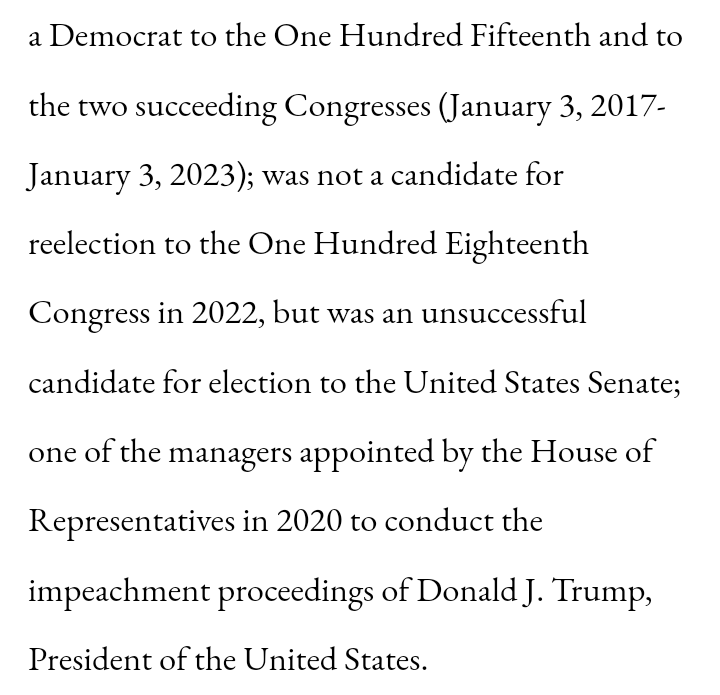 a Democrat to the One Hundred Fifteenth and to the two succeeding Congresses (January 3, 2017-January 3, 2023); was not a candidate for reelection to the One Hundred Eighteenth Congress in 2022, but was an unsuccessful candidate for election to the United States Senate; one of the managers appointed by the House of Representatives in 2020 to conduct the impeachment proceedings of Donald J. Trump, President of the United States.